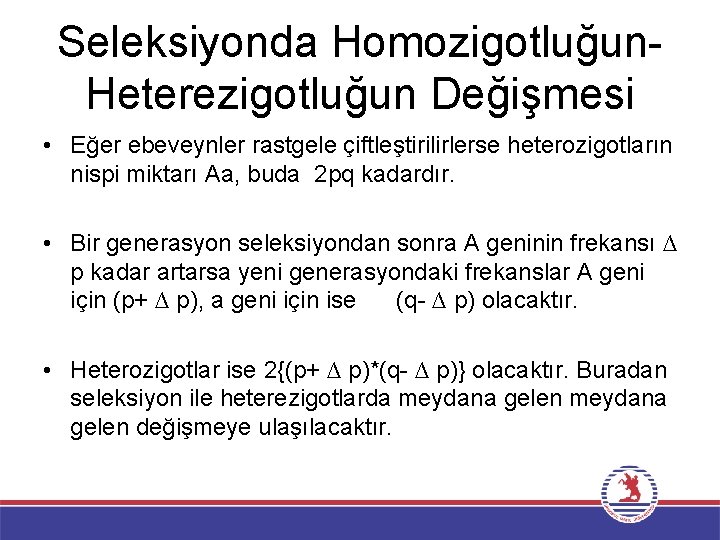 Seleksiyonda Homozigotluğun-Heterezigotluğun Değişmesi

• Eğer ebeveynler rastgele çiftleştirilirlerse heterozigotların nispi miktarı Aa, buda 2pq kadardır.

• Bir generasyon seleksiyondan sonra A geninin frekansı $\Delta$ p kadar artarsa yeni generasyondaki frekanslar A geni için (p+ $\Delta$ p), a geni için ise (q- $\Delta$ p) olacaktır.

• Heterozigotlar ise 2{(p+ $\Delta$ p)*(q- $\Delta$ p)} olacaktır. Buradan seleksiyon ile heterezigotlarda meydana gelen meydana gelen değişmeye ulaşılacaktır.